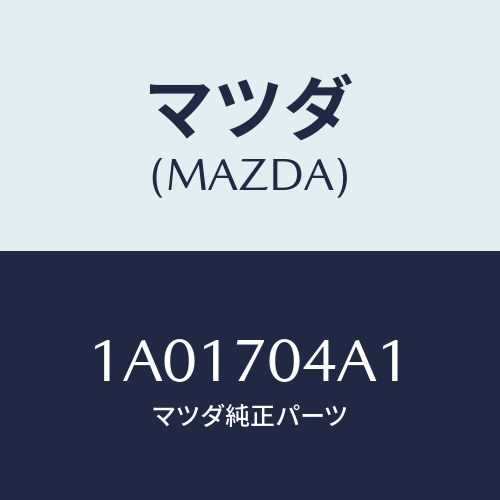 マツダ
(MAZDA)

1A01704A1
マツダ純正パーツ